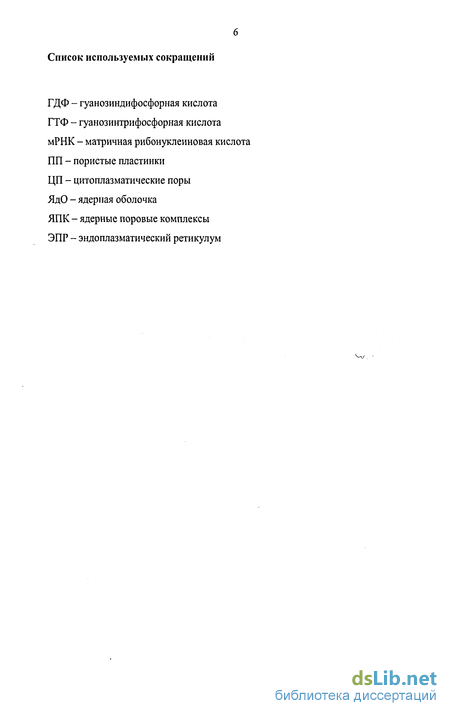 6

Список используемых сокращений

ГДФ – гуанозиндифосфорная кислота

ГТФ – гуанозинтрифосфорная кислота

мРНК – матричная рибонуклеиновая кислота

ПП – пористые пластинки

ЦП – цитоплазматические поры

ЯдО – ядерная оболочка

ЯПК – ядерные поровые комплексы

ЭПР – эндоплазматический ретикулум

dsLib.net
библиотека диссертаций